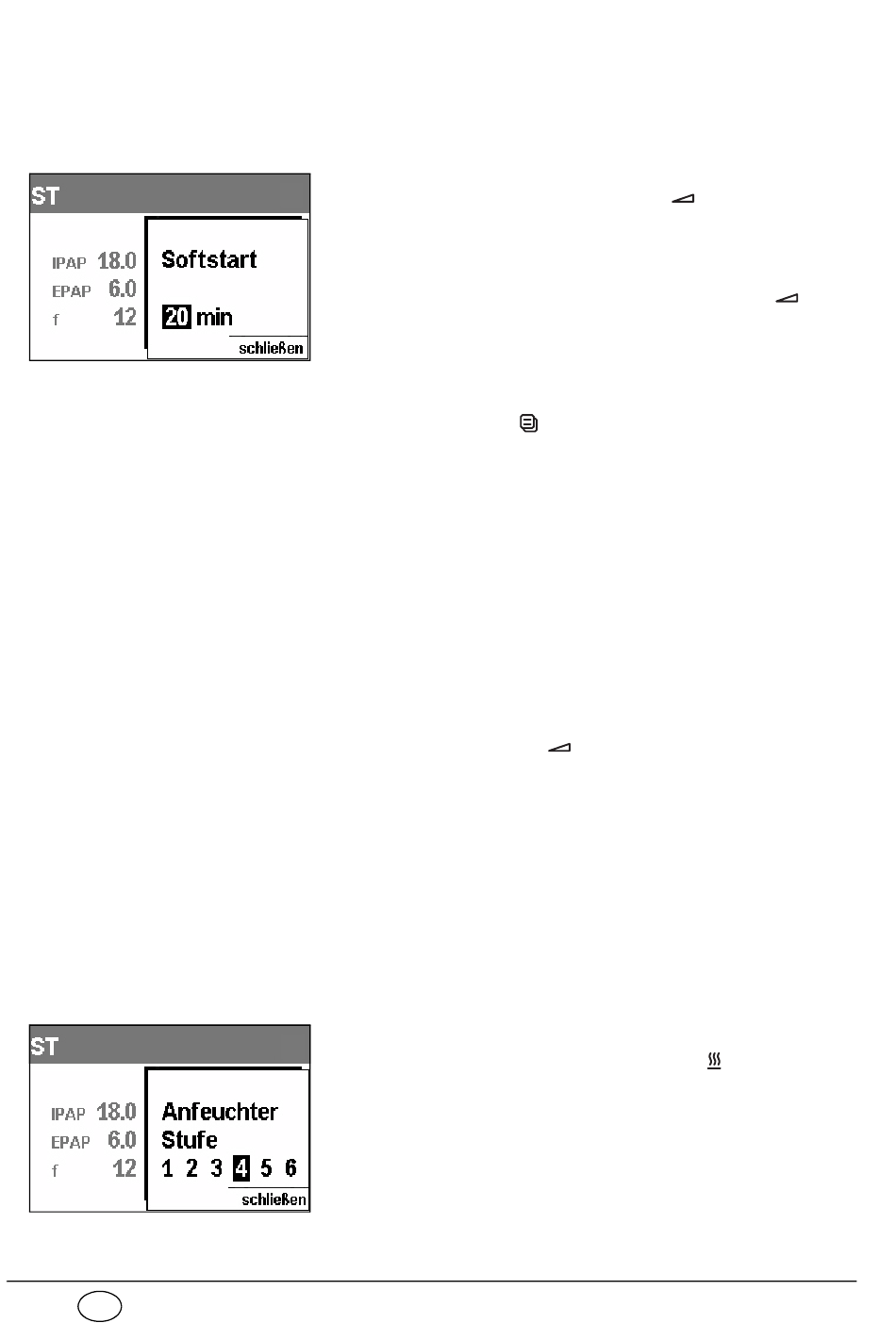 ST

IPAP 18.0
EPAP 6.0
f 12

Softstart

20 min

schließen

ST

IPAP 18.0
EPAP 6.0
f 12

Anfeuchter
Stufe
1 2 3 4 5 6

schließen